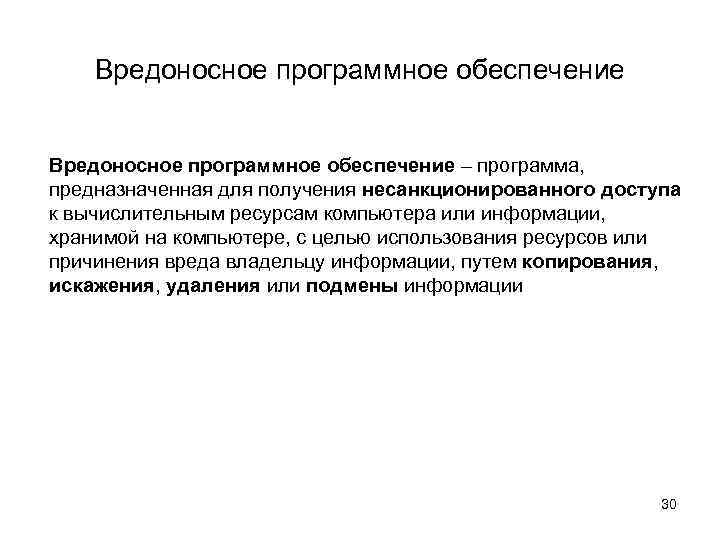 Вредоносное программное обеспечение

Вредоносное программное обеспечение – программа, предназначенная для получения несанкционированного доступа к вычислительным ресурсам компьютера или информации, хранимой на компьютере, с целью использования ресурсов или причинения вреда владельцу информации, путем копирования, искажения, удаления или подмены информации

30